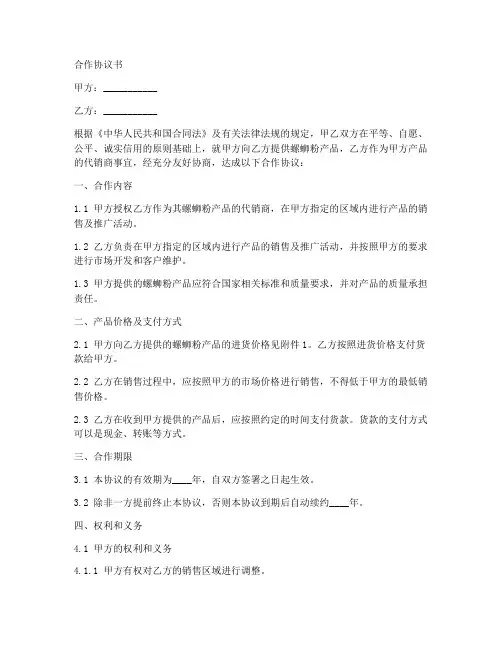 合作协议书

甲方：__________

乙方：__________

根据《中华人民共和国合同法》及有关法律法规的规定，甲乙双方在平等、自愿、公平、诚实信用的原则基础上，就甲方向乙方提供螺蛳粉产品，乙方作为甲方产品的代销商事宜，经充分友好协商，达成以下合作协议：

一、合作内容

1.1 甲方授权乙方作为其螺蛳粉产品的代销商，在甲方指定的区域内进行产品的销售及推广活动。

1.2 乙方负责在甲方指定的区域内进行产品的销售及推广活动，并按照甲方的要求进行市场开发和客户维护。

1.3 甲方提供的螺蛳粉产品应符合国家相关标准和质量要求，并对产品的质量承担责任。

二、产品价格及支付方式

2.1 甲方向乙方提供的螺蛳粉产品的进货价格见附件1。乙方按照进货价格支付货款给甲方。

2.2 乙方在销售过程中，应按照甲方的市场价格进行销售，不得低于甲方的最低销售价格。

2.3 乙方在收到甲方提供的产品后，应按照约定的时间支付货款。货款的支付方式可以是现金、转账等方式。

三、合作期限

3.1 本协议的有效期为____年，自双方签署之日起生效。

3.2 除非一方提前终止本协议，否则本协议到期后自动续约____年。

四、权利和义务

4.1 甲方的权利和义务

4.1.1 甲方有权对乙方的销售区域进行调整。